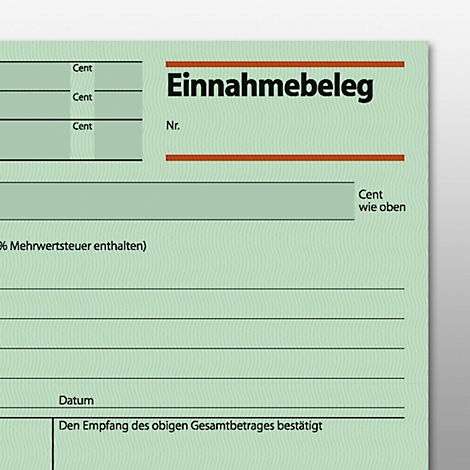 Cent
Cent
Cent

Einnahmebeleg

Nr.

Cent
wie oben

% Mehrwertsteuer enthalten)

Datum

Den Empfang des obigen Gesamtbetrages bestätigt